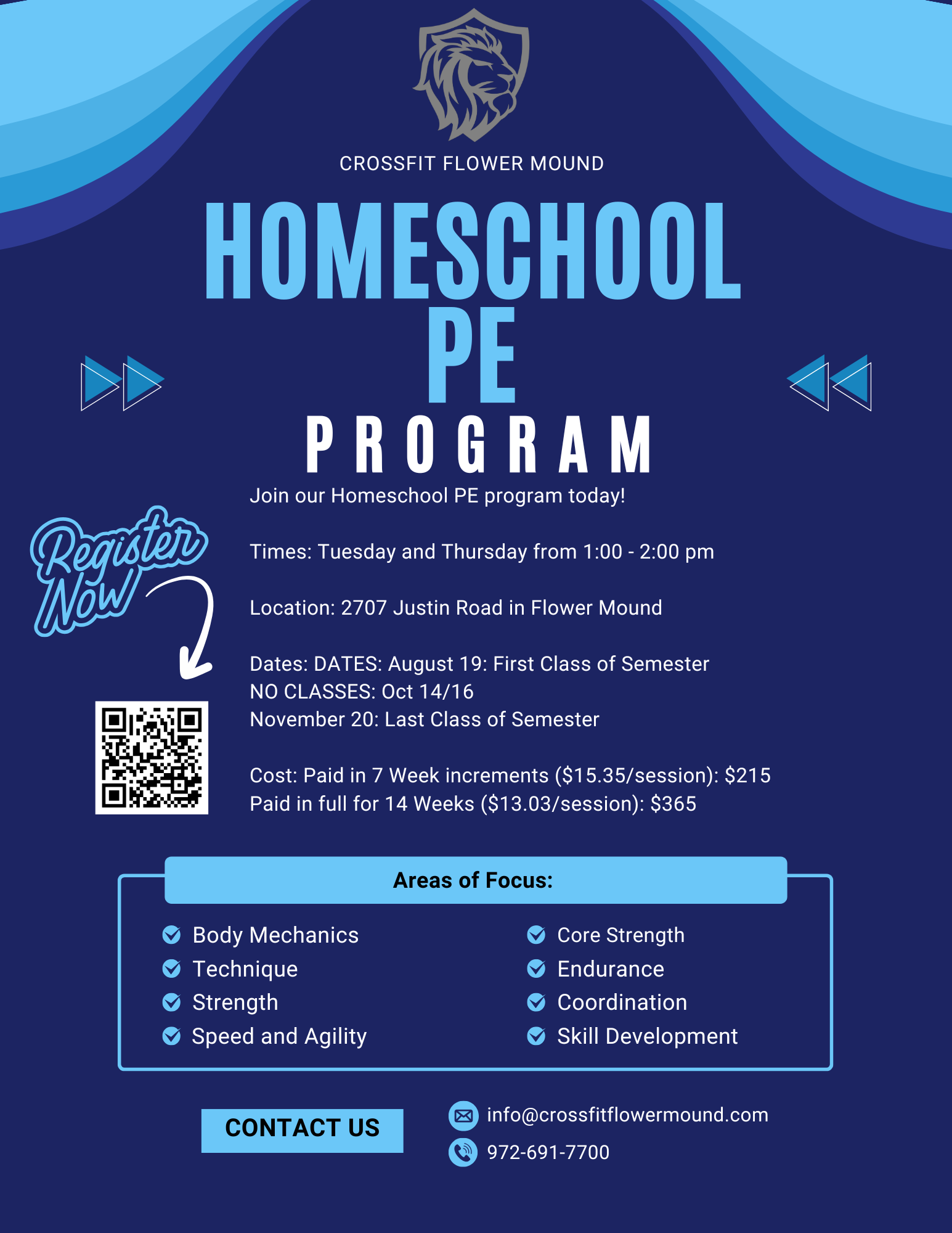 CROSSFIT FLOWER MOUND

HOMESCHOOL PE

PROGRAM

Register Now

Join our Homeschool PE program today!

Times: Tuesday and Thursday from 1:00 - 2:00 pm

Location: 2707 Justin Road in Flower Mound

Dates: DATES: August 19: First Class of Semester
NO CLASSES: Oct 14/16
November 20: Last Class of Semester

Cost: Paid in 7 Week increments ($15.35/session): $215
Paid in full for 14 Weeks ($13.03/session): $365

Areas of Focus:

Body Mechanics
Technique
Strength
Speed and Agility

Core Strength
Endurance
Coordination
Skill Development

CONTACT US

info@crossfitflowermound.com
972-691-7700